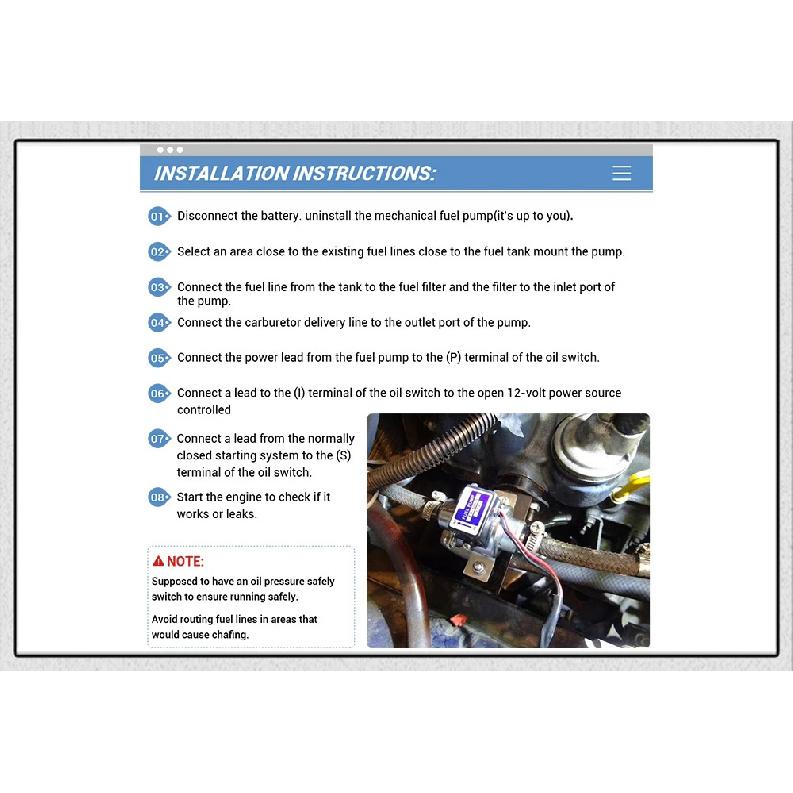 INSTALLATION INSTRUCTIONS:

01 Disconnect the battery. uninstall the mechanical fuel pump(it's up to you).

02 Select an area close to the existing fuel lines close to the fuel tank mount the pump.

03 Connect the fuel line from the tank to the fuel filter and the filter to the inlet port of the pump.

04 Connect the carburetor delivery line to the outlet port of the pump.

05 Connect the power lead from the fuel pump to the (P) terminal of the oil switch.

06 Connect a lead to the (I) terminal of the oil switch to the open 12-volt power source controlled

07 Connect a lead from the normally closed starting system to the (S) terminal of the oil switch.

08 Start the engine to check if it works or leaks.

NOTE:

Supposed to have an oil pressure safely switch to ensure running safely.

Avoid routing fuel lines in areas that would cause chafing.